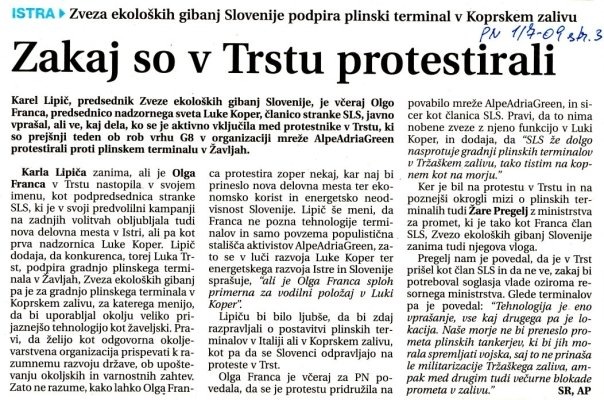 ISTRA ▸ Zveza ekoloških gibanj Slovenije podpira plinski terminal v Koprskem zalivu

PN 1/7-09 str. 3

Zakaj so v Trstu protestirali

Karel Lipič, predsednik Zveze ekoloških gibanj Slovenije, je včeraj Olgo Franca, predsednico nadzornega sveta Luke Koper, članico stranke SLS, javno vprašal, ali ve, kaj dela, ko se je aktivno vključila med protestnike v Trstu, ki so prejšnji teden ob rob vrhu G8 v organizaciji mreže AlpeAdriaGreen protestirali proti plinskem terminalu v Žavljah.

Karla Lipiča zanima, ali je Olga Franca v Trstu nastopila v svojem imenu, kot podpredsednica stranke SLS, ki je v svoji predvolilni kampanji na zadnjih volitvah obljubljala tudi nova delovna mesta v Istri, ali pa kot prva nadzornica Luke Koper. Lipič dodaja, da konkurenca, torej Luka Trst, podpira gradnjo plinskega terminala v Žavljah, Zveza ekoloških gibanj pa je za gradnjo plinskega terminala v Koprskem zalivu, za katerega menijo, da bi uporabljal okolju veliko prijaznejšo tehnologijo kot žaveljski. Pravi, da želijo kot odgovorna okoljevarstvena organizacija prispevati k razumnemu razvoju države, ob upoštevanju okoljskih in varnostnih zahtev. Zato ne razume, kako lahko Olga Franca protestira zoper nekaj, kar naj bi prineslo nova delovna mesta ter ekonomsko korist in energetsko neodvisnost Slovenije. Lipič še meni, da Franca ne pozna tehnologije terminalov in samo povzema populistična stališča aktivistov AlpeAdriaGreen, zato se v luči razvoja Luke Koper ter energetskega razvoja Istre in Slovenije sprašuje, "ali je Olga Franca sploh primerna za vodilni položaj v Luki Koper".

Lipiču bi bilo ljubše, da bi zdaj razpravljali o postavitvi plinskih terminalov v Italiji ali v Koprskem zalivu, kot pa da se Slovenci odpravljajo na proteste v Trst.

Olga Franca je včeraj za PN povedala, da se je protestu pridružila na povabilo mreže AlpeAdriaGreen, in sicer kot članica SLS. Pravi, da to nima nobene zveze z njeno funkcijo v Luki Koper, in dodaja, da "SLS že dolgo nasprotuje gradnji plinskih terminalov v Tržaškem zalivu, tako tistim na kopnem kot na morju."

Ker je bil na protestu v Trstu in na poznejši okrogli mizi o plinskih terminalih tudi Žare Pregelj z ministrstva za promet, ki je tako kot Franca član SLS, Zvezo ekoloških gibanj Slovenije zanima tudi njegova vloga.

Pregelj nam je povedal, da je v Trst prišel kot član SLS in da ne ve, zakaj bi potreboval soglasja vlade oziroma resornega ministrstva. Glede terminalov pa je povedal: "Tehnologija je eno vprašanje, vse kaj drugega pa je lokacija. Naše morje ne bi preneslo prometa plinskih tankerjev, ki bi jih morala spremljati vojska, saj to ne prinaša le militarizacije Tržaškega zaliva, ampak med drugim tudi večurne blokade prometa v zalivu."

SR, AP